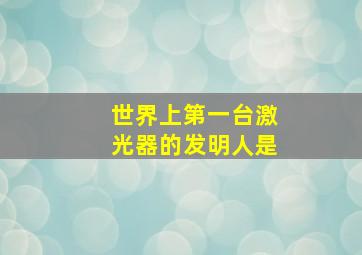 世界上第一台激光器的发明人是